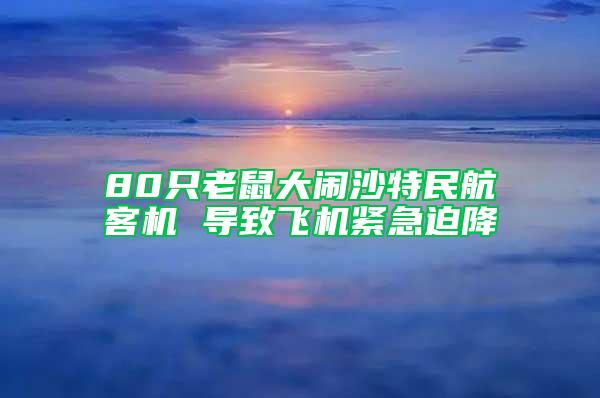 80只老鼠大闹沙特民航客机 导致飞机紧急迫降